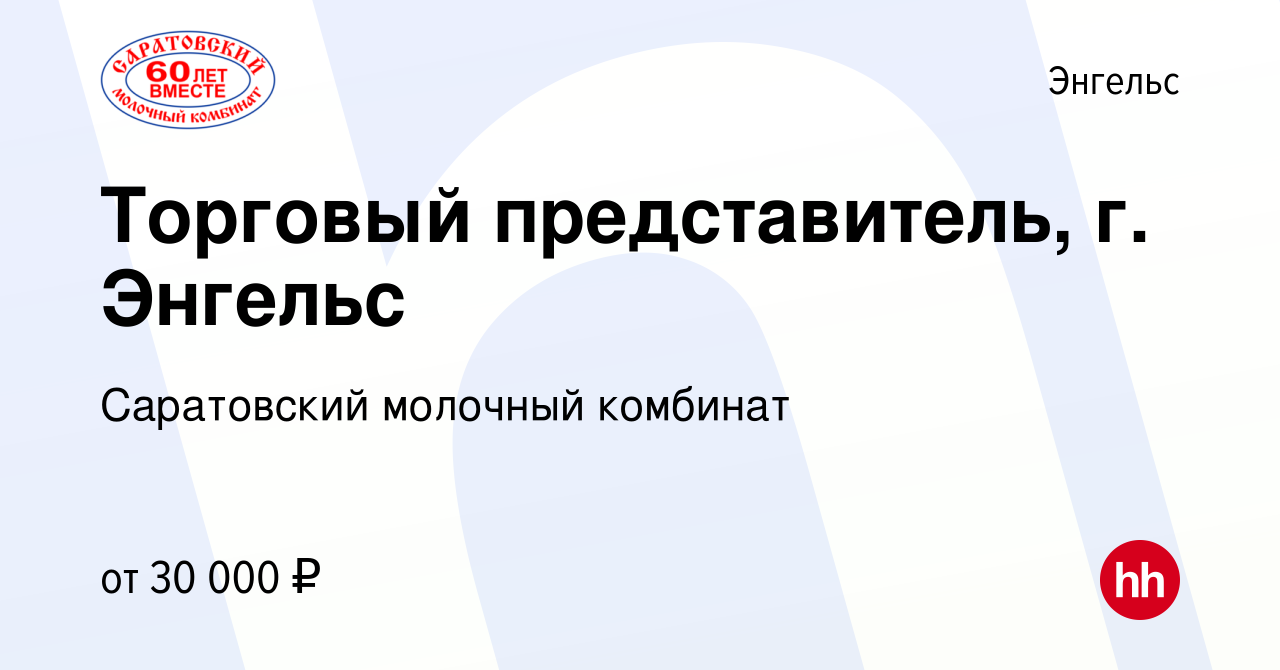 САРАТОВСКИЙ
60 ЛЕТ
ВМЕСТЕ
МОЛОЧНЫЙ КОМБИНАТ

Энгельс

Торговый представитель, г. Энгельс

Саратовский молочный комбинат

от 30 000 ₽

hh